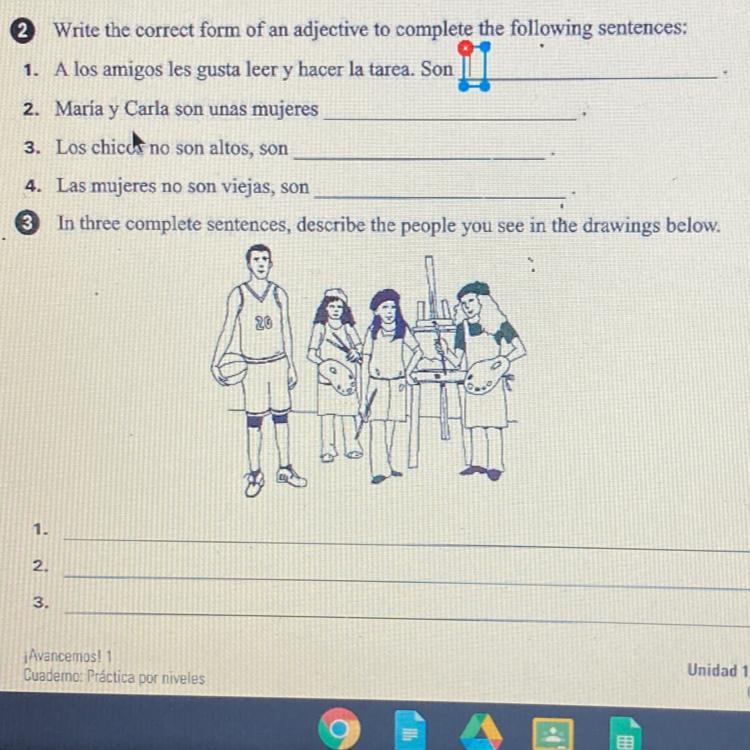 2 Write the correct form of an adjective to complete the following sentences:

1. A los amigos les gusta leer y hacer la tarea. Son ____.

2. María y Carla son unas mujeres ____.

3. Los chicos no son altos, son ____.

4. Las mujeres no son viejas, son ____.

3 In three complete sentences, describe the people you see in the drawings below.

20

1. ____

2. ____

3. ____

¡Avancemos! 1
Cuaderno: Práctica por niveles

Unidad 1